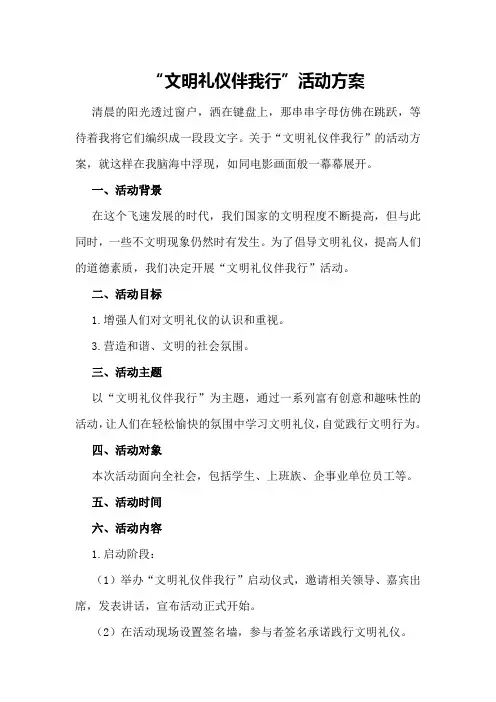 “文明礼仪伴我行”活动方案

清晨的阳光透过窗户，洒在键盘上，那串串字母仿佛在跳跃，等待着我将它们编织成一段段文字。关于“文明礼仪伴我行”的活动方案，就这样在我脑海中浮现，如同电影画面般一幕幕展开。

一、活动背景

在这个飞速发展的时代，我们国家的文明程度不断提高，但与此同时，一些不文明现象仍然时有发生。为了倡导文明礼仪，提高人们的道德素质，我们决定开展“文明礼仪伴我行”活动。

二、活动目标

1.增强人们对文明礼仪的认识和重视。

3.营造和谐、文明的社会氛围。

三、活动主题

以“文明礼仪伴我行”为主题，通过一系列富有创意和趣味性的活动，让人们在轻松愉快的氛围中学习文明礼仪，自觉践行文明行为。

四、活动对象

本次活动面向全社会，包括学生、上班族、企事业单位员工等。

五、活动时间

六、活动内容

1.启动阶段：

（1）举办“文明礼仪伴我行”启动仪式，邀请相关领导、嘉宾出席，发表讲话，宣布活动正式开始。

（2）在活动现场设置签名墙，参与者签名承诺践行文明礼仪。